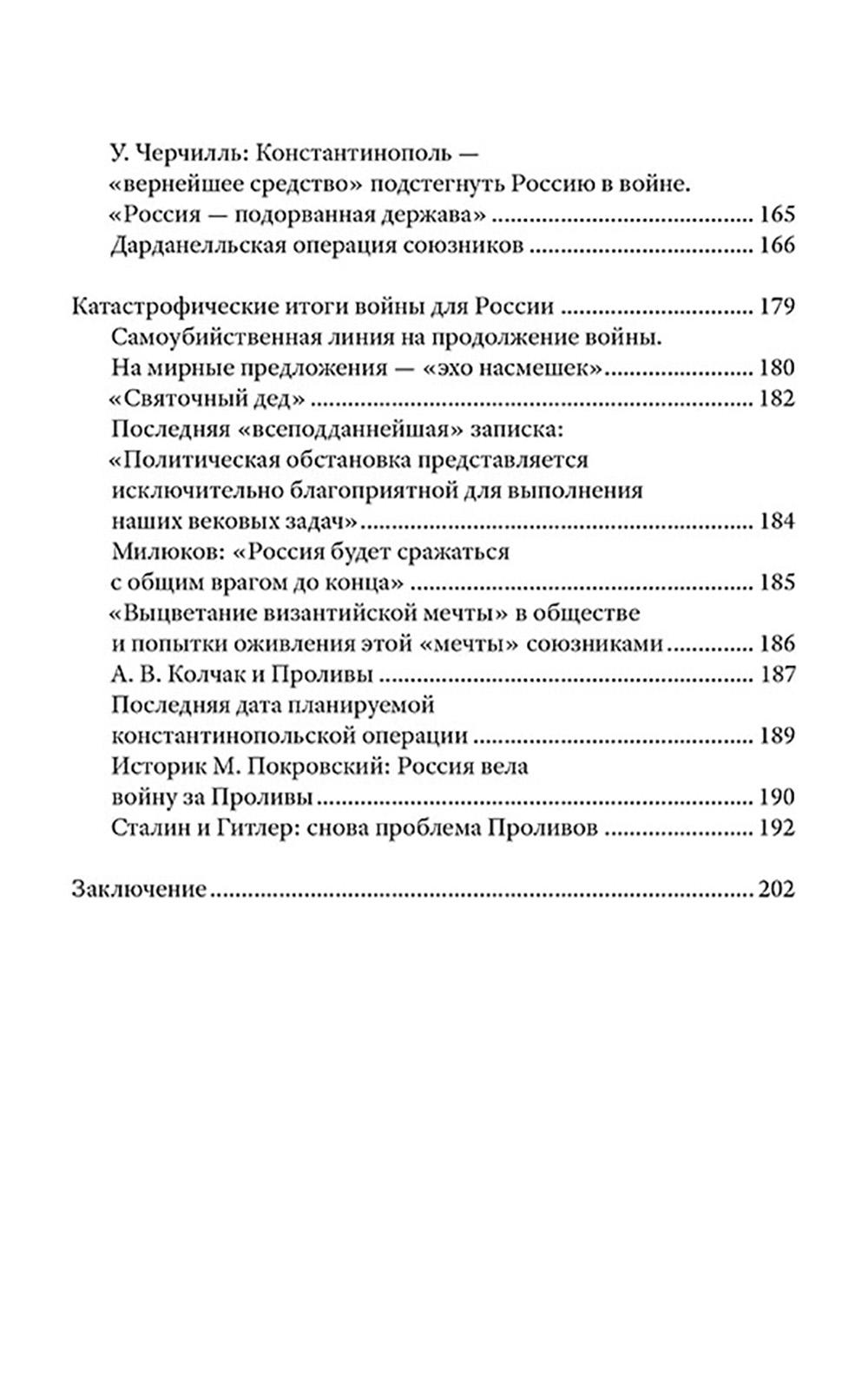 У. Черчилль: Константинополь — «вернейшее средство» подстегнуть Россию в войне. «Россия — подорванная держава» ........ 165
Дарданелльская операция союзников ........ 166

Катастрофические итоги войны для России ........ 179
Самоубийственная линия на продолжение войны. На мирные предложения — «эхо насмешек» ........ 180
«Святочный дед» ........ 182
Последняя «всеподданнейшая» записка: «Политическая обстановка представляется исключительно благоприятной для выполнения наших вековых задач» ........ 184
Милюков: «Россия будет сражаться с общим врагом до конца» ........ 185
«Выцветание византийской мечты» в обществе и попытки оживления этой «мечты» союзниками ........ 186
А. В. Колчак и Проливы ........ 187
Последняя дата планируемой константинопольской операции ........ 189
Историк М. Покровский: Россия вела войну за Проливы ........ 190
Сталин и Гитлер: снова проблема Проливов ........ 192

Заключение ........ 202